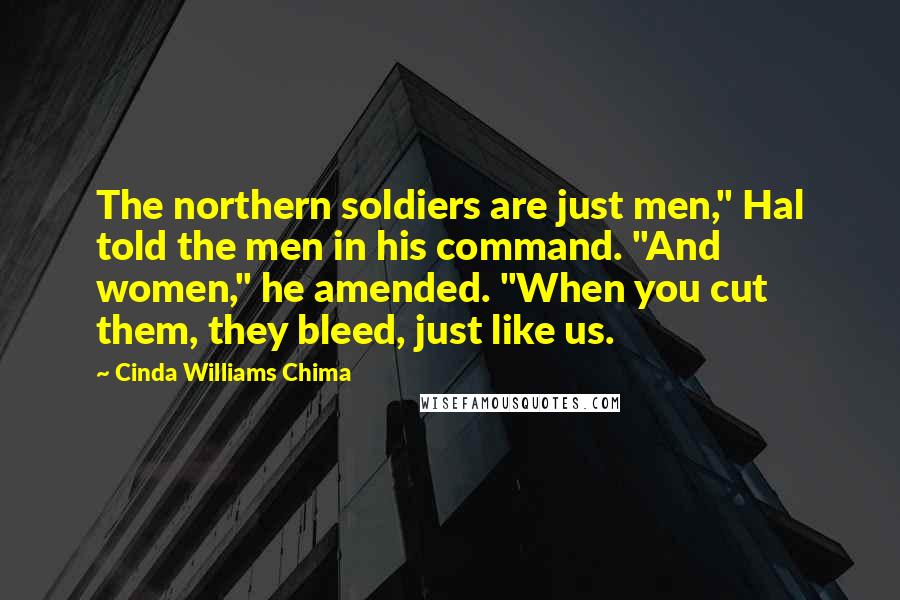 The northern soldiers are just men," Hal told the men in his command. "And women," he amended. "When you cut them, they bleed, just like us.

~ Cinda Williams Chima

WISEFAMOUSQUOTES.COM